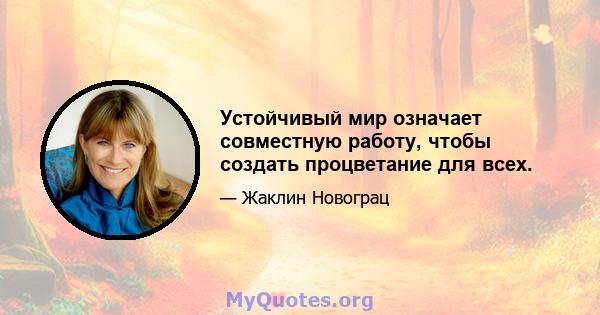 Устойчивый мир означает совместную работу, чтобы создать процветание для всех.

— Жаклин Новограц

MyQuotes.org